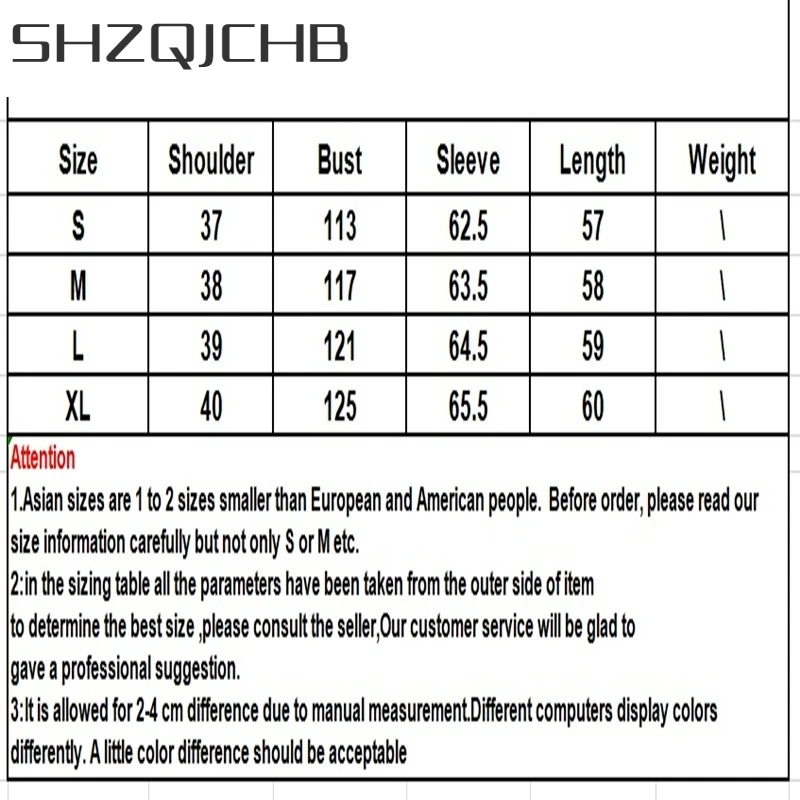 SHZQJCHB

| Size | Shoulder | Bust | Sleeve | Length | Weight |
|---|---|---|---|---|---|
| S | 37 | 113 | 62.5 | 57 | \ |
| M | 38 | 117 | 63.5 | 58 | \ |
| L | 39 | 121 | 64.5 | 59 | \ |
| XL | 40 | 125 | 65.5 | 60 | \ |

Attention

1.Asian sizes are 1 to 2 sizes smaller than European and American people. Before order, please read our size information carefully but not only S or M etc.

2:in the sizing table all the parameters have been taken from the outer side of item to determine the best size ,please consult the seller,Our customer service will be glad to gave a professional suggestion.

3:It is allowed for 2-4 cm difference due to manual measurement.Different computers display colors differently. A little color difference should be acceptable